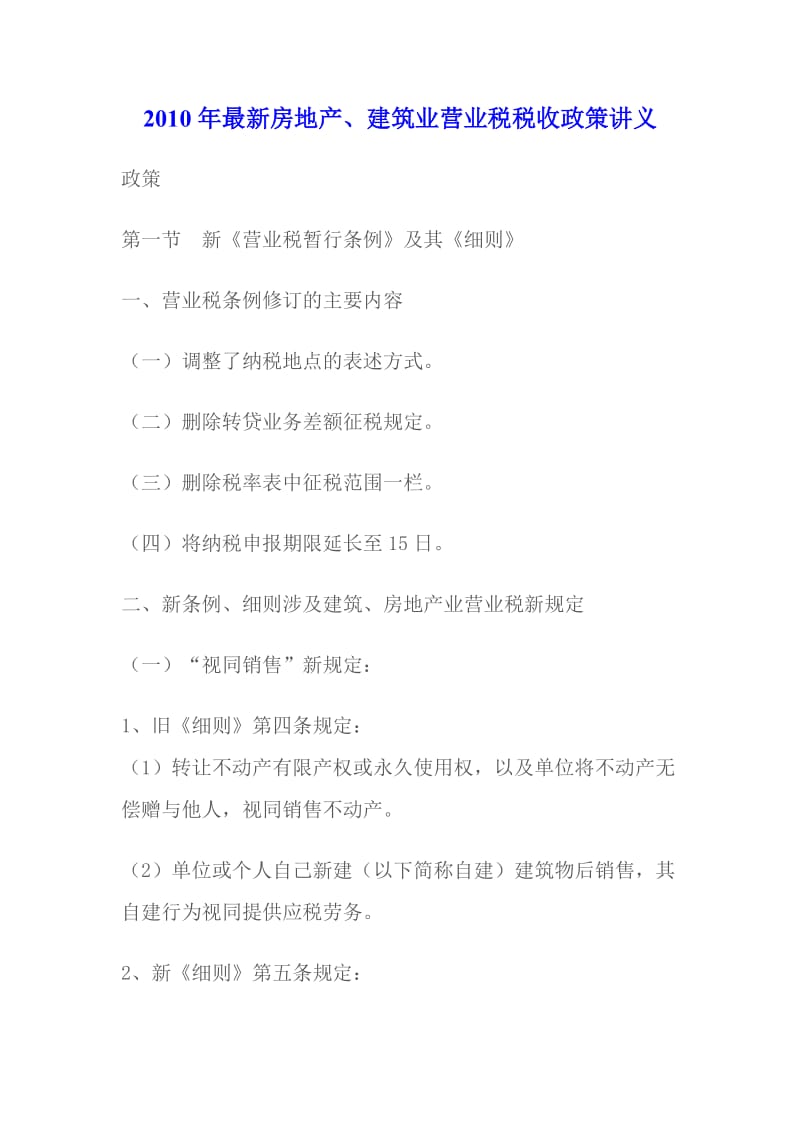 2010年最新房地产、建筑业营业税税收政策讲义

政策

第一节　新《营业税暂行条例》及其《细则》

一、营业税条例修订的主要内容

（一）调整了纳税地点的表述方式。

（二）删除转贷业务差额征税规定。

（三）删除税率表中征税范围一栏。

（四）将纳税申报期限延长至15日。

二、新条例、细则涉及建筑、房地产业营业税新规定

（一）“视同销售”新规定：

1、旧《细则》第四条规定：
（1）转让不动产有限产权或永久使用权，以及单位将不动产无偿赠与他人，视同销售不动产。

（2）单位或个人自己新建（以下简称自建）建筑物后销售，其自建行为视同提供应税劳务。

2、新《细则》第五条规定：